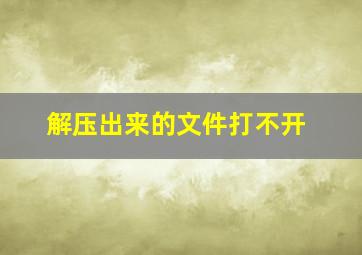 解压出来的文件打不开